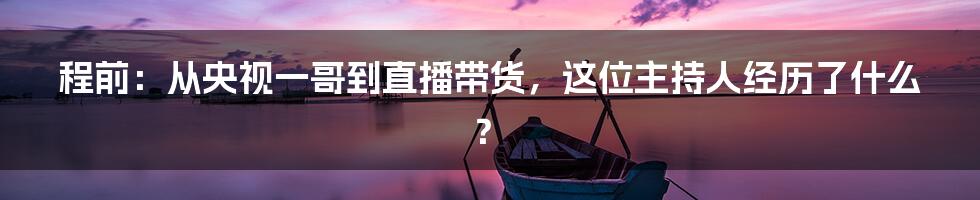 程前：从央视一哥到直播带货，这位主持人经历了什么？